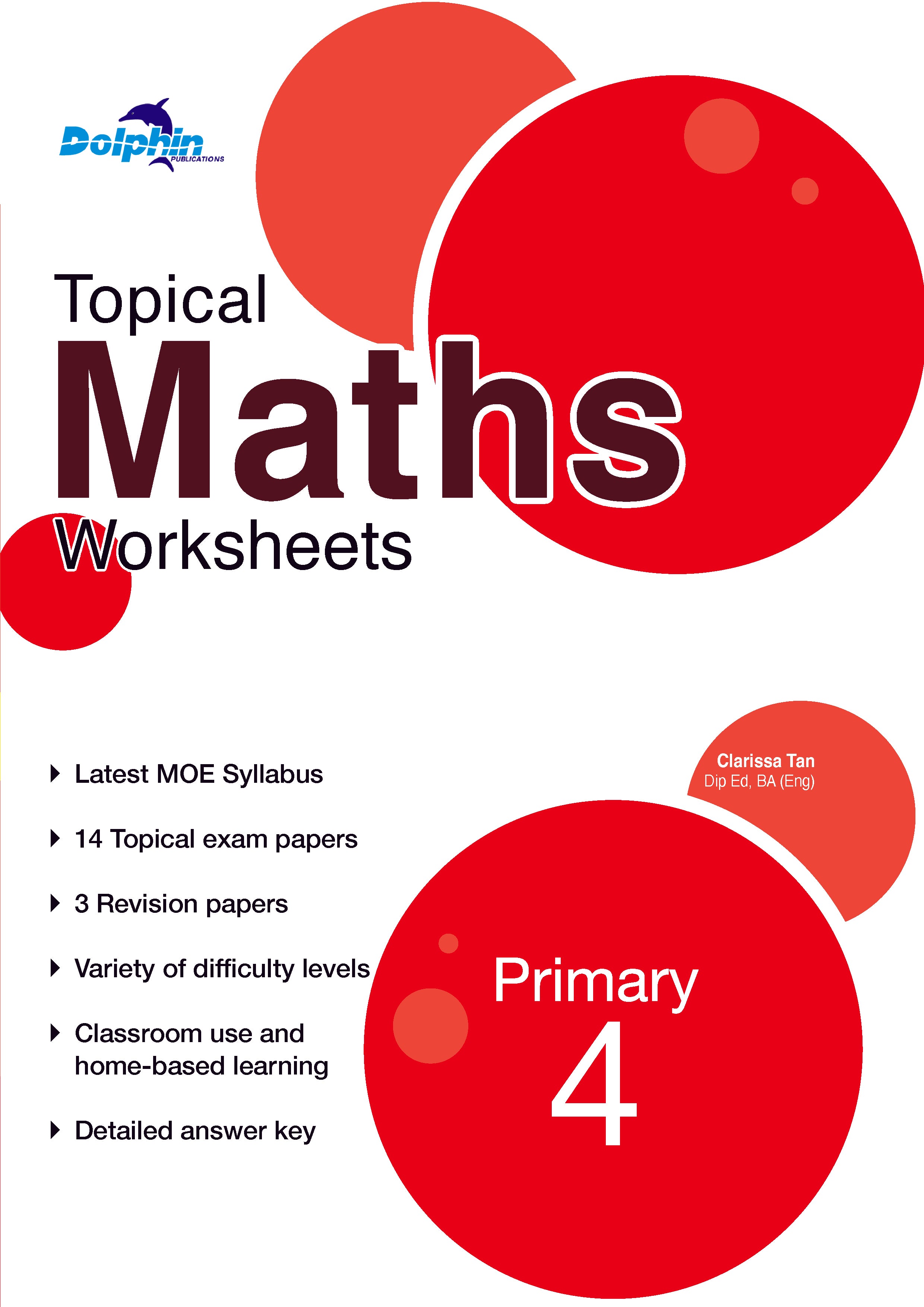 Dolphin
PUBLICATIONS

Topical
Maths
Worksheets

Latest MOE Syllabus

14 Topical exam papers

3 Revision papers

Variety of difficulty levels

Classroom use and home-based learning

Detailed answer key

Clarissa Tan
Dip Ed, BA (Eng)

Primary
4